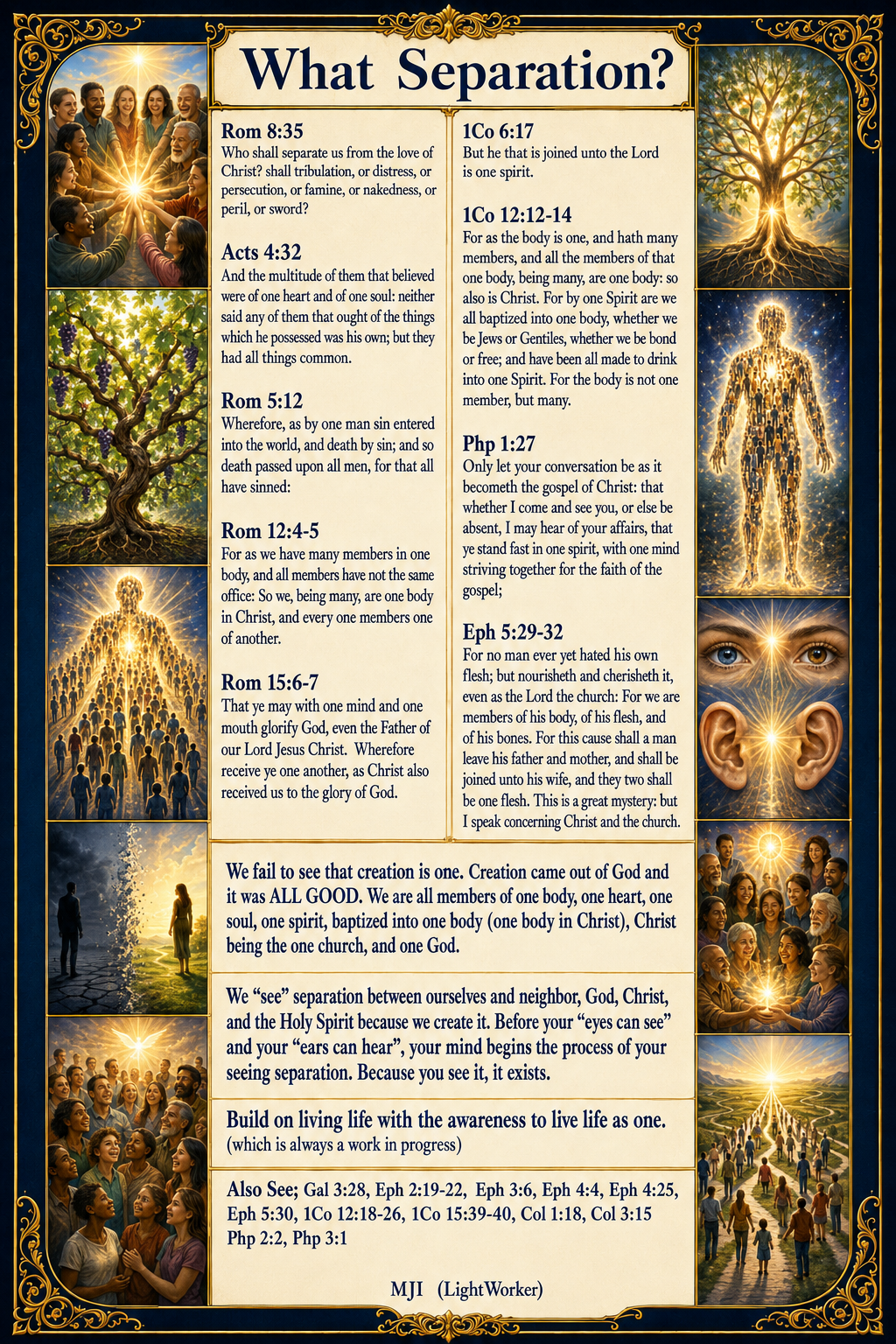 What Separation?

Rom 8:35
Who shall separate us from the love of Christ? shall tribulation, or distress, or persecution, or famine, or nakedness, or peril, or sword?

Acts 4:32
And the multitude of them that believed were of one heart and of one soul: neither said any of them that ought of the things which he possessed was his own; but they had all things common.

Rom 5:12
Wherefore, as by one man sin entered into the world, and death by sin; and so death passed upon all men, for that all have sinned:

Rom 12:4-5
For as we have many members in one body, and all members have not the same office: So we, being many, are one body in Christ, and every one members one of another.

Rom 15:6-7
That ye may with one mind and one mouth glorify God, even the Father of our Lord Jesus Christ. Wherefore receive ye one another, as Christ also received us to the glory of God.

1Co 6:17
But he that is joined unto the Lord is one spirit.

1Co 12:12-14
For as the body is one, and hath many members, and all the members of that one body, being many, are one body: so also is Christ. For by one Spirit are we all baptized into one body, whether we be Jews or Gentiles, whether we be bond or free; and have been all made to drink into one Spirit. For the body is not one member, but many.

Php 1:27
Only let your conversation be as it becometh the gospel of Christ: that whether I come and see you, or else be absent, I may hear of your affairs, that ye stand fast in one spirit, with one mind striving together for the faith of the gospel;

Eph 5:29-32
For no man ever yet hated his own flesh; but nourisheth and cherisheth it, even as the Lord the church: For we are members of his body, of his flesh, and of his bones. For this cause shall a man leave his father and mother, and shall be joined unto his wife, and they two shall be one flesh. This is a great mystery: but I speak concerning Christ and the church.

We fail to see that creation is one. Creation came out of God and it was ALL GOOD. We are all members of one body, one heart, one soul, one spirit, baptized into one body (one body in Christ), Christ being the one church, and one God.

We “see” separation between ourselves and neighbor, God, Christ, and the Holy Spirit because we create it. Before your “eyes can see” and your “ears can hear”, your mind begins the process of your seeing separation. Because you see it, it exists.

Build on living life with the awareness to live life as one.
(which is always a work in progress)

Also See; Gal 3:28, Eph 2:19-22, Eph 3:6, Eph 4:4, Eph 4:25, Eph 5:30, 1Co 12:18-26, 1Co 15:39-40, Col 1:18, Col 3:15 Php 2:2, Php 3:1

MJI (LightWorker)